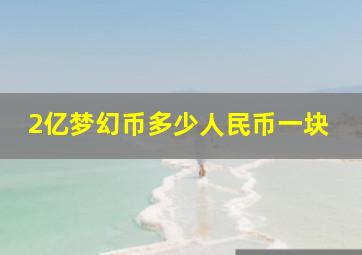 2亿梦幻币多少人民币一块